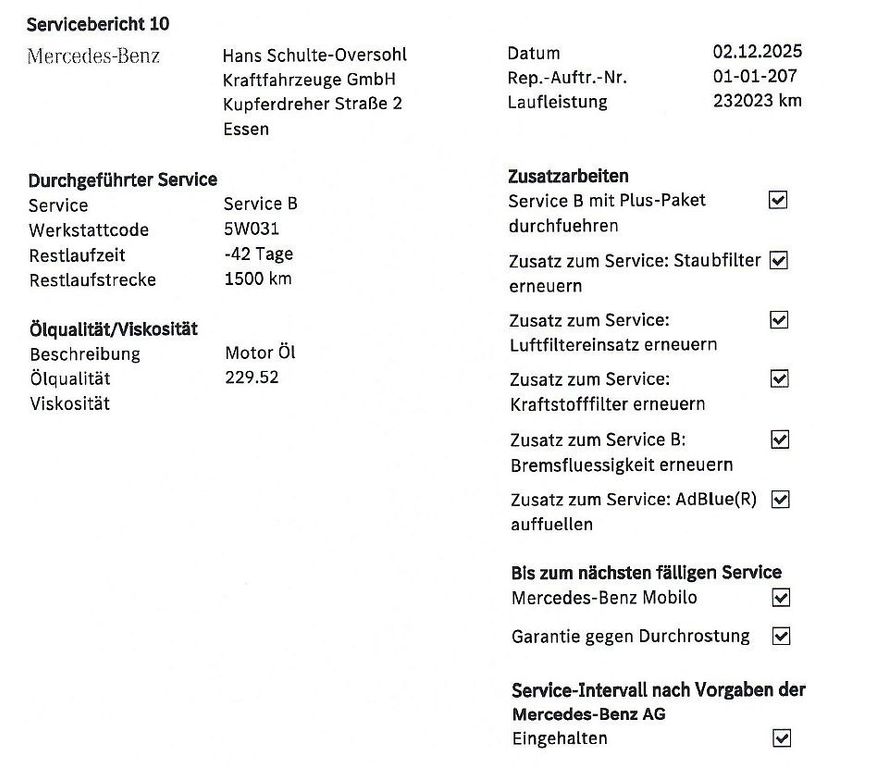 Servicebericht 10

Mercedes-Benz

Hans Schulte-Oversohl
Kraftfahrzeuge GmbH
Kupferdreher Straße 2
Essen

Datum 02.12.2025
Rep.-Auftr.-Nr. 01-01-207
Laufleistung 232023 km

Durchgeführter Service
Service Service B
Werkstattcode 5W031
Restlaufzeit -42 Tage
Restlaufstrecke 1500 km

Ölqualität/Viskosität
Beschreibung Motor Öl
Ölqualität 229.52
Viskosität

Zusatzarbeiten
Service B mit Plus-Paket durchfuehren ☑
Zusatz zum Service: Staubfilter erneuern ☑
Zusatz zum Service: Luftfiltereinsatz erneuern ☑
Zusatz zum Service: Kraftstofffilter erneuern ☑
Zusatz zum Service B: Bremsfluessigkeit erneuern ☑
Zusatz zum Service: AdBlue(R) auffuellen ☑

Bis zum nächsten fälligen Service
Mercedes-Benz Mobilo ☑
Garantie gegen Durchrostung ☑

Service-Intervall nach Vorgaben der Mercedes-Benz AG
Eingehalten ☑